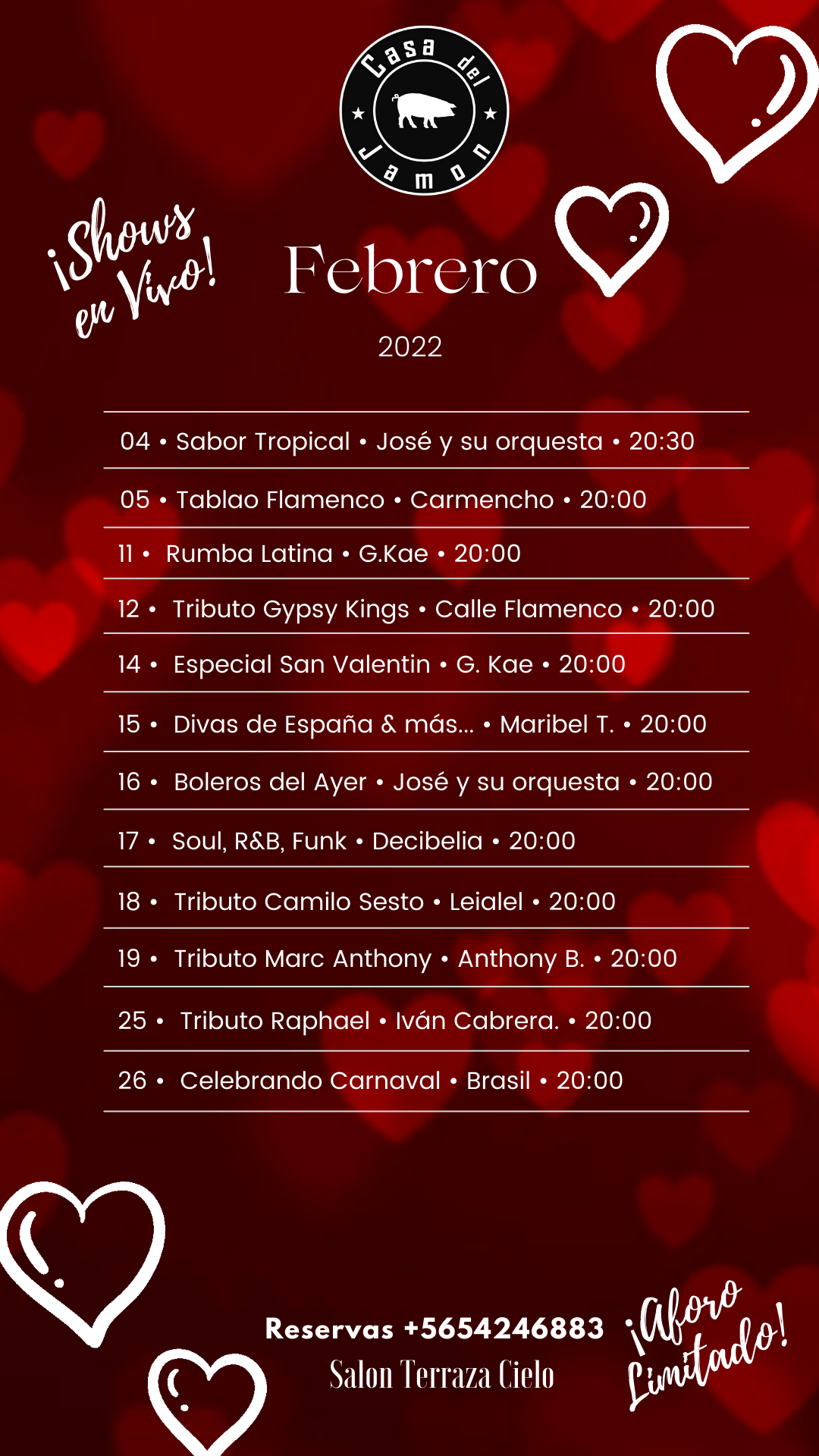 Casa del Jamon

¡Shows en Vivo!

Febrero

2022

04 • Sabor Tropical • José y su orquesta • 20:30

05 • Tablao Flamenco • Carmencho • 20:00

11 • Rumba Latina • G.Kae • 20:00

12 • Tributo Gypsy Kings • Calle Flamenco • 20:00

14 • Especial San Valentin • G. Kae • 20:00

15 • Divas de España & más... • Maribel T. • 20:00

16 • Boleros del Ayer • José y su orquesta • 20:00

17 • Soul, R&B, Funk • Decibelia • 20:00

18 • Tributo Camilo Sesto • Leialel • 20:00

19 • Tributo Marc Anthony • Anthony B. • 20:00

25 • Tributo Raphael • Iván Cabrera. • 20:00

26 • Celebrando Carnaval • Brasil • 20:00

Reservas +5654246883

Salon Terraza Cielo

¡Aforo Limitado!